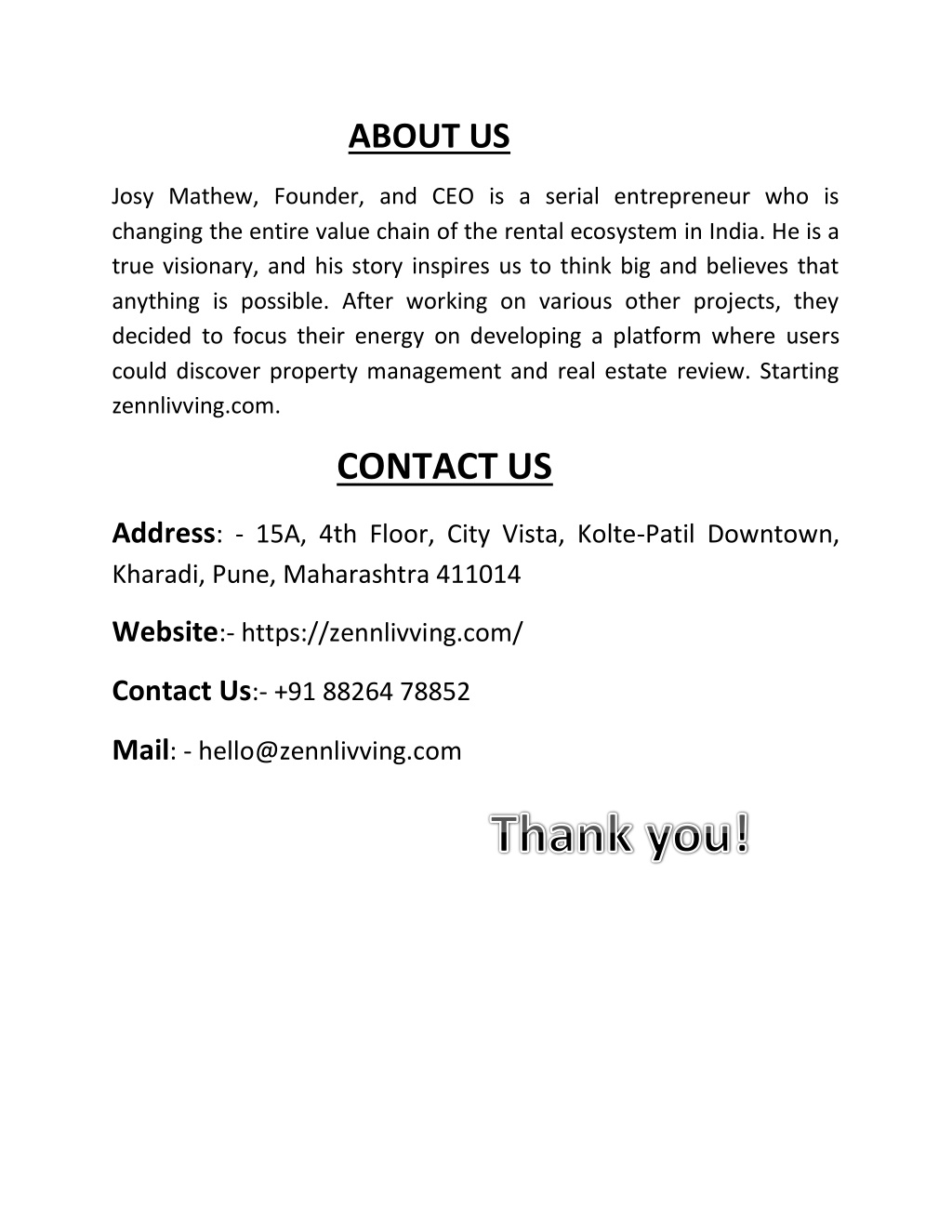 ABOUT US

Josy Mathew, Founder, and CEO is a serial entrepreneur who is changing the entire value chain of the rental ecosystem in India. He is a true visionary, and his story inspires us to think big and believes that anything is possible. After working on various other projects, they decided to focus their energy on developing a platform where users could discover property management and real estate review. Starting zennlivving.com.

CONTACT US

Address: - 15A, 4th Floor, City Vista, Kolte-Patil Downtown, Kharadi, Pune, Maharashtra 411014

Website:- https://zennlivving.com/

Contact Us:- +91 88264 78852

Mail: - hello@zennlivving.com

Thank you!